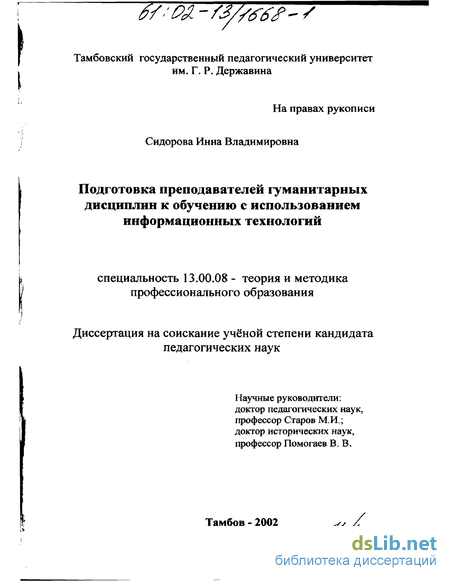 61:02-13/1668-1

Тамбовский государственный педагогический университет им. Г. Р. Державина

На правах рукописи

Сидорова Инна Владимировна

Подготовка преподавателей гуманитарных дисциплин к обучению с использованием информационных технологий

специальность 13.00.08 - теория и методика профессионального образования

Диссертация на соискание учёной степени кандидата педагогических наук

Научные руководители:
доктор педагогических наук,
профессор Старов М.И.;
доктор исторических наук,
профессор Помогаев В. В.

Тамбов - 2002

dsLib.net
библиотека диссертаций